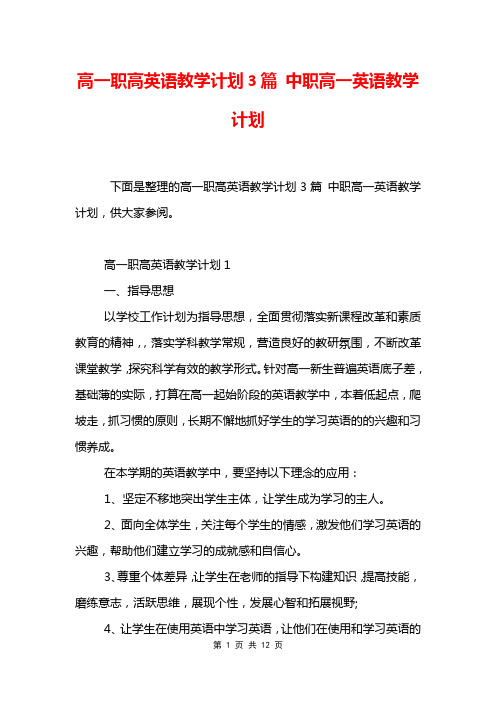 高一职高英语教学计划3篇 中职高一英语教学计划

下面是整理的高一职高英语教学计划3篇 中职高一英语教学计划，供大家参阅。

高一职高英语教学计划1

一、指导思想

以学校工作计划为指导思想，全面贯彻落实新课程改革和素质教育的精神，，落实学科教学常规，营造良好的教研氛围，不断改革课堂教学，探究科学有效的教学形式。针对高一新生普遍英语底子差，基础薄的实际，打算在高一起始阶段的英语教学中，本着低起点，爬坡走，抓习惯的原则，长期不懈地抓好学生的学习英语的的兴趣和习惯养成。

在本学期的英语教学中，要坚持以下理念的应用：

1、坚定不移地突出学生主体，让学生成为学习的主人。

2、面向全体学生，关注每个学生的情感，激发他们学习英语的兴趣，帮助他们建立学习的成就感和自信心。

3、尊重个体差异，让学生在老师的指导下构建知识，提高技能，磨练意志，活跃思维，展现个性，发展心智和拓展视野;

4、让学生在使用英语中学习英语，让他们在使用和学习英语的

第 1 页 共 12 页